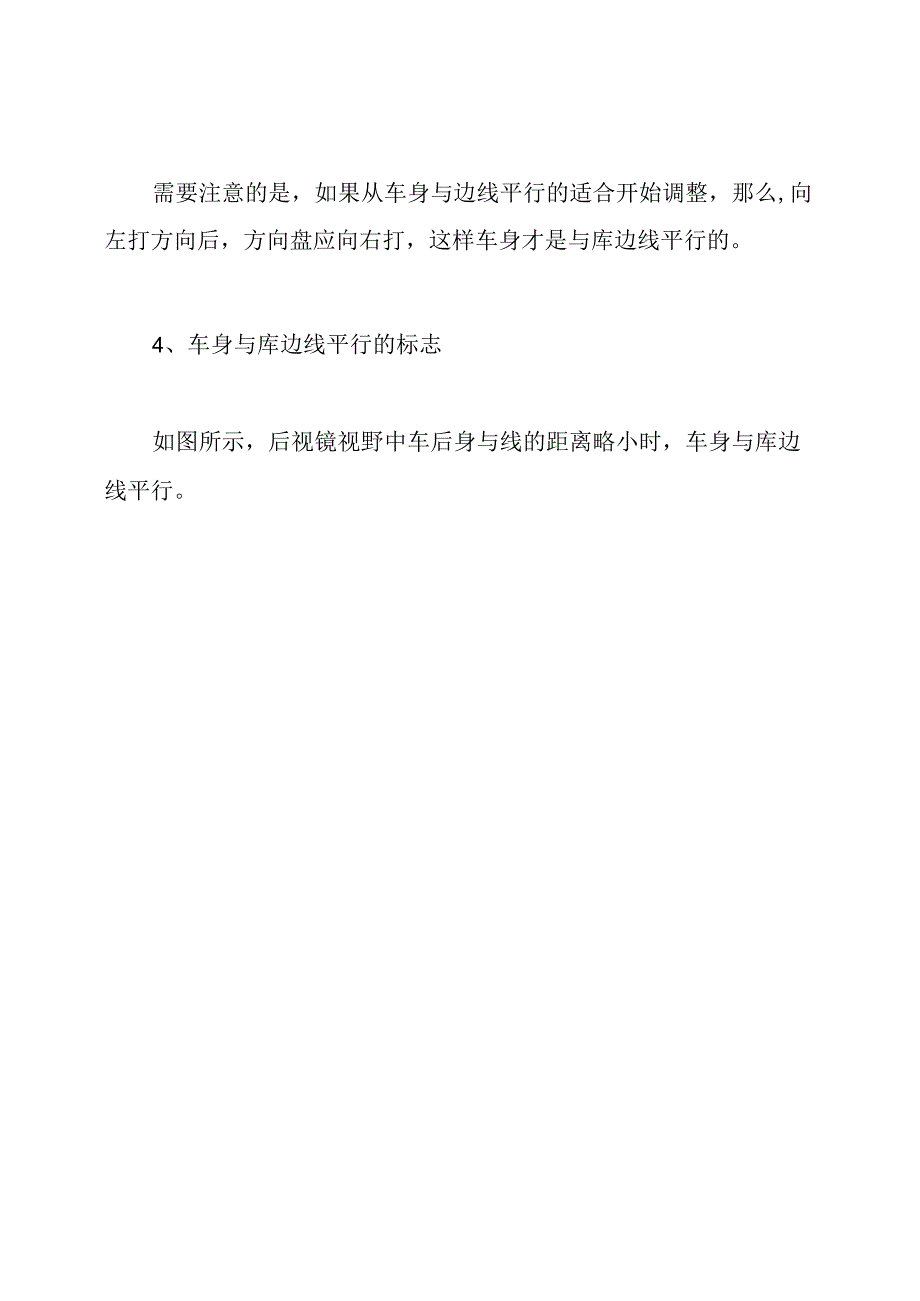 需要注意的是，如果从车身与边线平行的适合开始调整，那么,向左打方向后，方向盘应向右打，这样车身才是与库边线平行的。

4、车身与库边线平行的标志

如图所示，后视镜视野中车后身与线的距离略小时，车身与库边线平行。